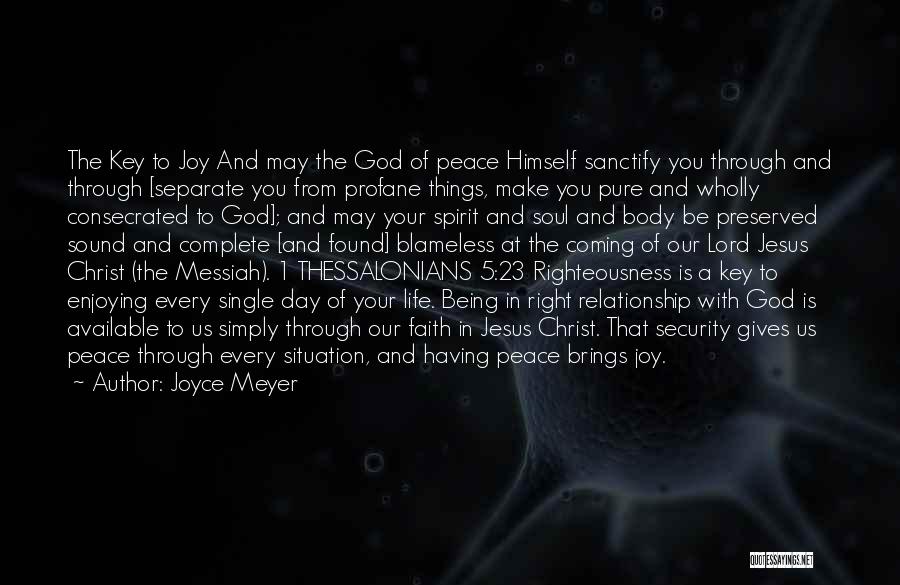 The Key to Joy And may the God of peace Himself sanctify you through and through [separate you from profane things, make you pure and wholly consecrated to God]; and may your spirit and soul and body be preserved sound and complete [and found] blameless at the coming of our Lord Jesus Christ (the Messiah). 1 THESSALONIANS 5:23 Righteousness is a key to enjoying every single day of your life. Being in right relationship with God is available to us simply through our faith in Jesus Christ. That security gives us peace through every situation, and having peace brings joy.

~ Author: Joyce Meyer

QUOTESSAYINGS.NET